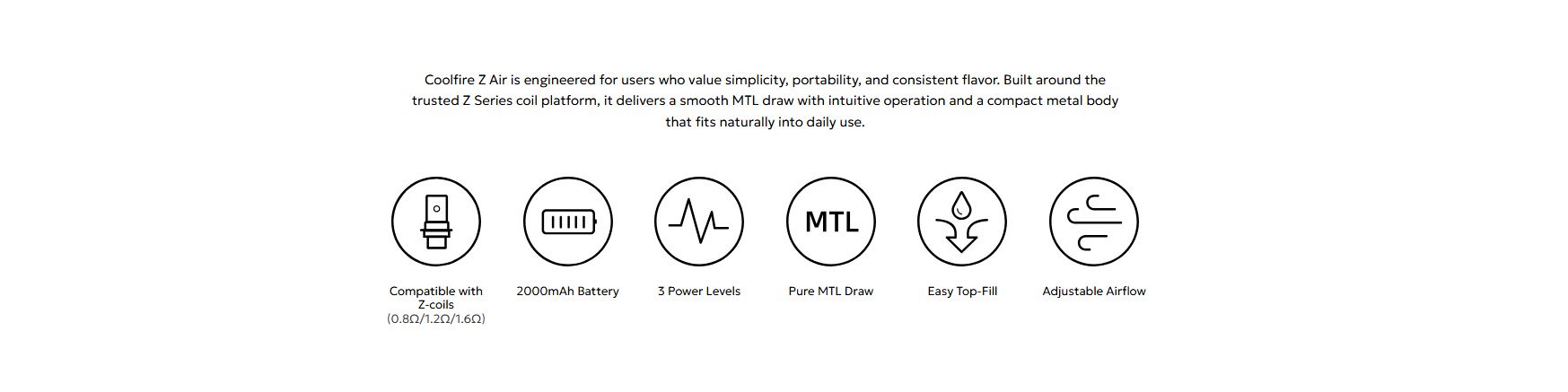 Coolfire Z Air is engineered for users who value simplicity, portability, and consistent flavor. Built around the trusted Z Series coil platform, it delivers a smooth MTL draw with intuitive operation and a compact metal body that fits naturally into daily use.

MTL

Compatible with Z-coils (0.8Ω/1.2Ω/1.6Ω)

2000mAh Battery

3 Power Levels

Pure MTL Draw

Easy Top-Fill

Adjustable Airflow